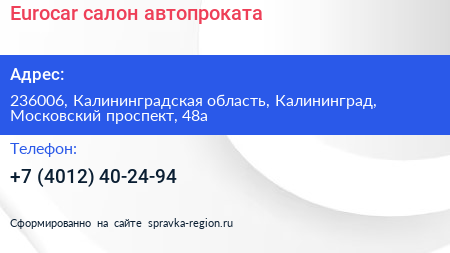 Eurocar салон автопроката

Адрес:

236006, Калининградская область, Калининград, Московский проспект, 48а

Телефон:

+7 (4012) 40-24-94

Сформированно на сайте spravka-region.ru